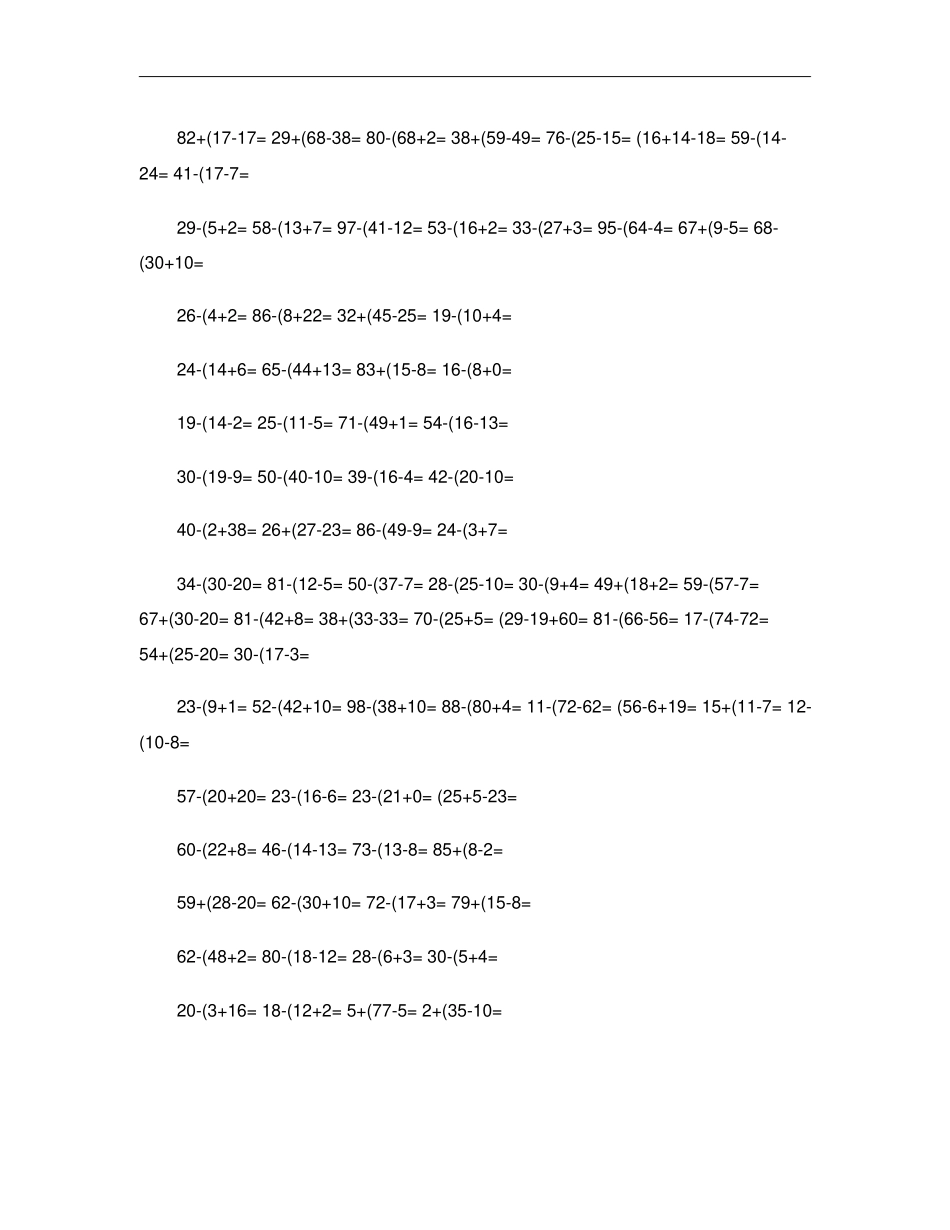 82+(17-17= 29+(68-38= 80-(68+2= 38+(59-49= 76-(25-15= (16+14-18= 59-(14-24= 41-(17-7=

29-(5+2= 58-(13+7= 97-(41-12= 53-(16+2= 33-(27+3= 95-(64-4= 67+(9-5= 68-(30+10=

26-(4+2= 86-(8+22= 32+(45-25= 19-(10+4=

24-(14+6= 65-(44+13= 83+(15-8= 16-(8+0=

19-(14-2= 25-(11-5= 71-(49+1= 54-(16-13=

30-(19-9= 50-(40-10= 39-(16-4= 42-(20-10=

40-(2+38= 26+(27-23= 86-(49-9= 24-(3+7=

34-(30-20= 81-(12-5= 50-(37-7= 28-(25-10= 30-(9+4= 49+(18+2= 59-(57-7= 67+(30-20= 81-(42+8= 38+(33-33= 70-(25+5= (29-19+60= 81-(66-56= 17-(74-72= 54+(25-20= 30-(17-3=

23-(9+1= 52-(42+10= 98-(38+10= 88-(80+4= 11-(72-62= (56-6+19= 15+(11-7= 12-(10-8=

57-(20+20= 23-(16-6= 23-(21+0= (25+5-23=

60-(22+8= 46-(14-13= 73-(13-8= 85+(8-2=

59+(28-20= 62-(30+10= 72-(17+3= 79+(15-8=

62-(48+2= 80-(18-12= 28-(6+3= 30-(5+4=

20-(3+16= 18-(12+2= 5+(77-5= 2+(35-10=